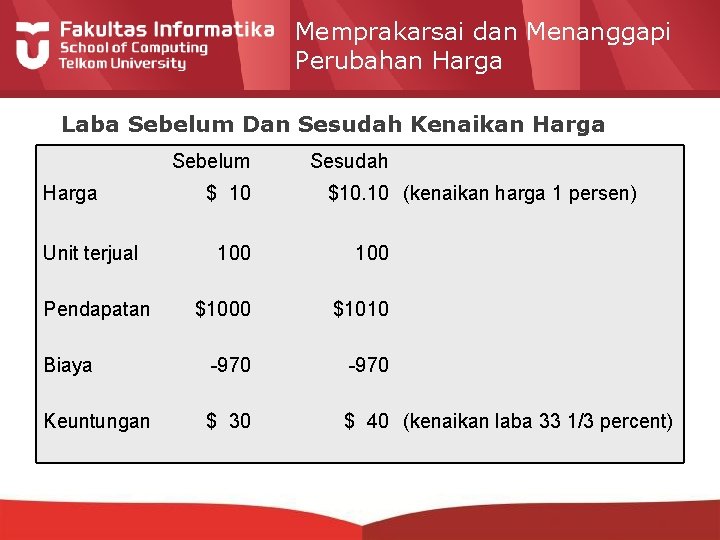 Fakultas Informatika
School of Computing
Telkom University

Memprakarsai dan Menanggapi Perubahan Harga

Laba Sebelum Dan Sesudah Kenaikan Harga

|  | Sebelum | Sesudah |  |
|---|---|---|---|
| Harga | $ 10 | $10.10 | (kenaikan harga 1 persen) |
| Unit terjual | 100 | 100 |  |
| Pendapatan | $1000 | $1010 |  |
| Biaya | -970 | -970 |  |
| Keuntungan | $ 30 | $ 40 | (kenaikan laba 33 1/3 percent) |